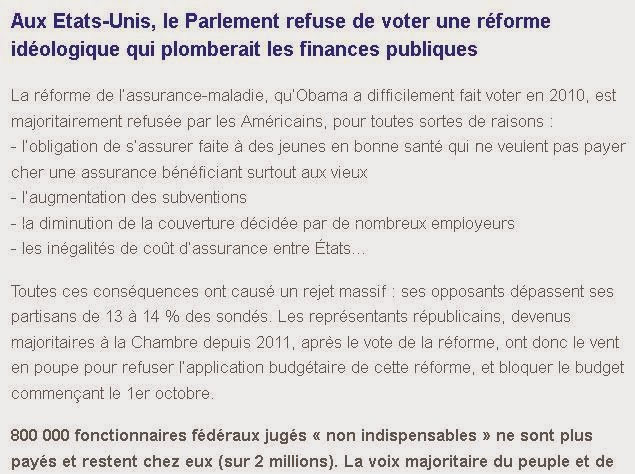 Aux Etats-Unis, le Parlement refuse de voter une réforme idéologique qui plomberait les finances publiques

La réforme de l'assurance-maladie, qu'Obama a difficilement fait voter en 2010, est majoritairement refusée par les Américains, pour toutes sortes de raisons :
- l'obligation de s'assurer faite à des jeunes en bonne santé qui ne veulent pas payer cher une assurance bénéficiant surtout aux vieux
- l'augmentation des subventions
- la diminution de la couverture décidée par de nombreux employeurs
- les inégalités de coût d'assurance entre États...

Toutes ces conséquences ont causé un rejet massif : ses opposants dépassent ses partisans de 13 à 14 % des sondés. Les représentants républicains, devenus majoritaires à la Chambre depuis 2011, après le vote de la réforme, ont donc le vent en poupe pour refuser l'application budgétaire de cette réforme, et bloquer le budget commençant le 1er octobre.

800 000 fonctionnaires fédéraux jugés « non indispensables » ne sont plus payés et restent chez eux (sur 2 millions). La voix majoritaire du peuple et de